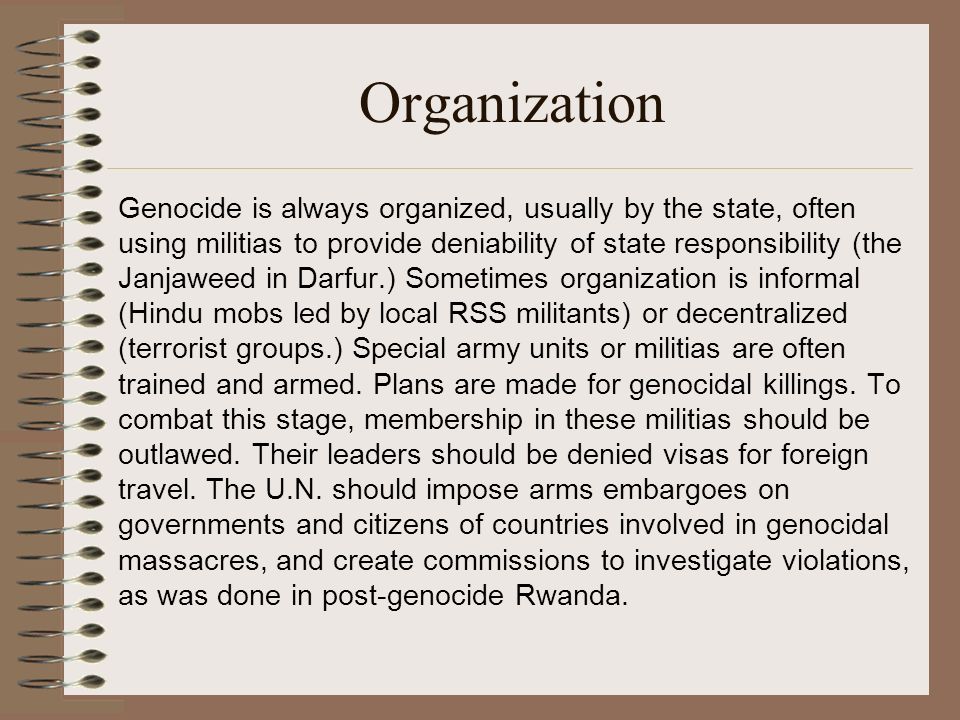 Organization

Genocide is always organized, usually by the state, often using militias to provide deniability of state responsibility (the Janjaweed in Darfur.) Sometimes organization is informal (Hindu mobs led by local RSS militants) or decentralized (terrorist groups.) Special army units or militias are often trained and armed. Plans are made for genocidal killings. To combat this stage, membership in these militias should be outlawed. Their leaders should be denied visas for foreign travel. The U.N. should impose arms embargoes on governments and citizens of countries involved in genocidal massacres, and create commissions to investigate violations, as was done in post-genocide Rwanda.